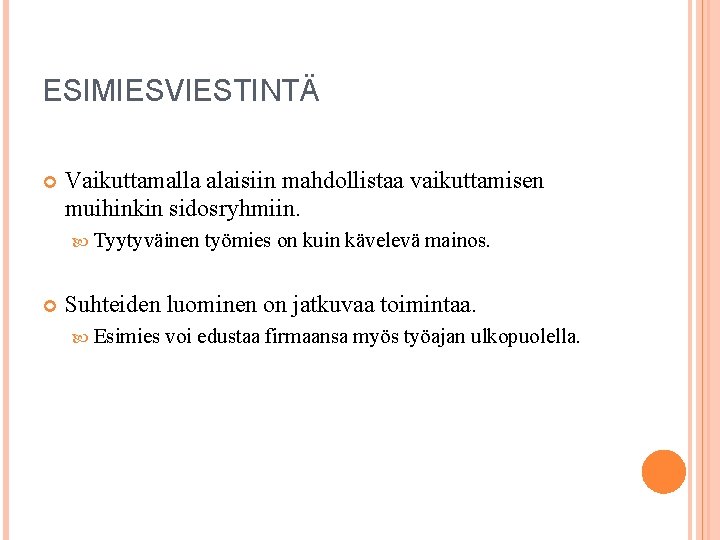 ESIMIESVIESTINTÄ

Vaikuttamalla alaisiin mahdollistaa vaikuttamisen muihinkin sidosryhmiin.

Tyytyväinen työmies on kuin kävelevä mainos.

Suhteiden luominen on jatkuvaa toimintaa.

Esimies voi edustaa firmaansa myös työajan ulkopuolella.